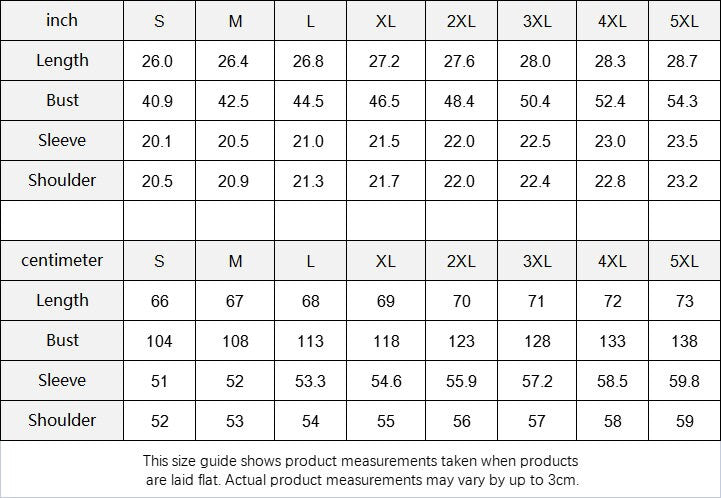 | inch | S | M | L | XL | 2XL | 3XL | 4XL | 5XL |
|---|---|---|---|---|---|---|---|---|
| Length | 26.0 | 26.4 | 26.8 | 27.2 | 27.6 | 28.0 | 28.3 | 28.7 |
| Bust | 40.9 | 42.5 | 44.5 | 46.5 | 48.4 | 50.4 | 52.4 | 54.3 |
| Sleeve | 20.1 | 20.5 | 21.0 | 21.5 | 22.0 | 22.5 | 23.0 | 23.5 |
| Shoulder | 20.5 | 20.9 | 21.3 | 21.7 | 22.0 | 22.4 | 22.8 | 23.2 |
| | | | | | | | | |
| centimeter | S | M | L | XL | 2XL | 3XL | 4XL | 5XL |
| Length | 66 | 67 | 68 | 69 | 70 | 71 | 72 | 73 |
| Bust | 104 | 108 | 113 | 118 | 123 | 128 | 133 | 138 |
| Sleeve | 51 | 52 | 53.3 | 54.6 | 55.9 | 57.2 | 58.5 | 59.8 |
| Shoulder | 52 | 53 | 54 | 55 | 56 | 57 | 58 | 59 |

This size guide shows product measurements taken when products are laid flat. Actual product measurements may vary by up to 3cm.